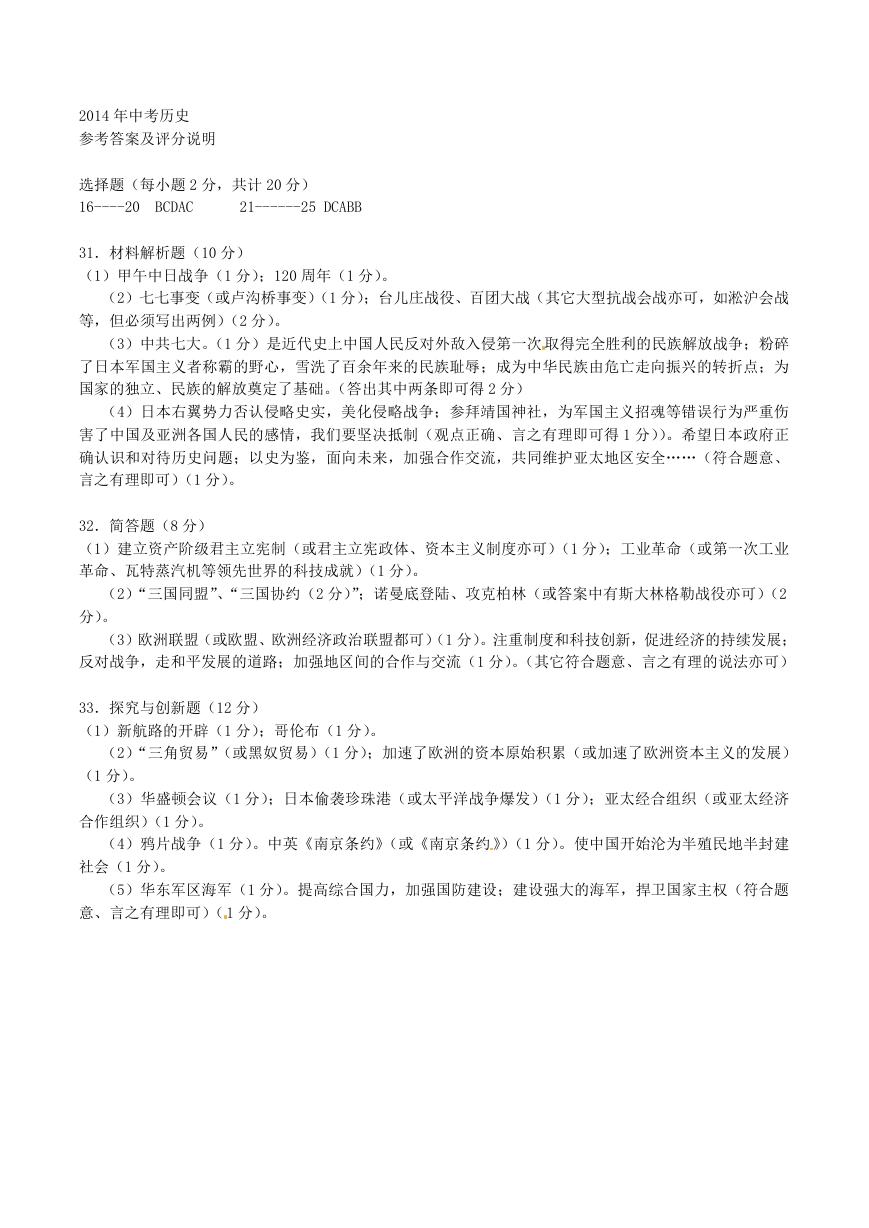 2014年中考历史
参考答案及评分说明

选择题（每小题2分，共计20分）
16----20 BCDAC 21------25 DCABB

31．材料解析题（10分）
（1）甲午中日战争（1分）；120周年（1分）。
（2）七七事变（或卢沟桥事变）（1分）；台儿庄战役、百团大战（其它大型抗战会战亦可，如淞沪会战等，但必须写出两例）（2分）。
（3）中共七大。（1分）是近代史上中国人民反对外敌入侵第一次取得完全胜利的民族解放战争；粉碎了日本军国主义者称霸的野心，雪洗了百余年来的民族耻辱；成为中华民族由危亡走向振兴的转折点；为国家的独立、民族的解放奠定了基础。（答出其中两条即可得2分）
（4）日本右翼势力否认侵略史实，美化侵略战争；参拜靖国神社，为军国主义招魂等错误行为严重伤害了中国及亚洲各国人民的感情，我们要坚决抵制（观点正确、言之有理即可得1分））。希望日本政府正确认识和对待历史问题；以史为鉴，面向未来，加强合作交流，共同维护亚太地区安全……（符合题意、言之有理即可）（1分）。

32．简答题（8分）
（1）建立资产阶级君主立宪制（或君主立宪政体、资本主义制度亦可）（1分）；工业革命（或第一次工业革命、瓦特蒸汽机等领先世界的科技成就）（1分）。
（2）“三国同盟”、“三国协约（2分）”；诺曼底登陆、攻克柏林（或答案中有斯大林格勒战役亦可）（2分）。
（3）欧洲联盟（或欧盟、欧洲经济政治联盟都可）（1分）。注重制度和科技创新，促进经济的持续发展；反对战争，走和平发展的道路；加强地区间的合作与交流（1分）。（其它符合题意、言之有理的说法亦可）

33．探究与创新题（12分）
（1）新航路的开辟（1分）；哥伦布（1分）。
（2）“三角贸易”（或黑奴贸易）（1分）；加速了欧洲的资本原始积累（或加速了欧洲资本主义的发展）（1分）。
（3）华盛顿会议（1分）；日本偷袭珍珠港（或太平洋战争爆发）（1分）；亚太经合组织（或亚太经济合作组织）（1分）。
（4）鸦片战争（1分）。中英《南京条约》（或《南京条约》）（1分）。使中国开始沦为半殖民地半封建社会（1分）。
（5）华东军区海军（1分）。提高综合国力，加强国防建设；建设强大的海军，捍卫国家主权（符合题意、言之有理即可）（1分）。